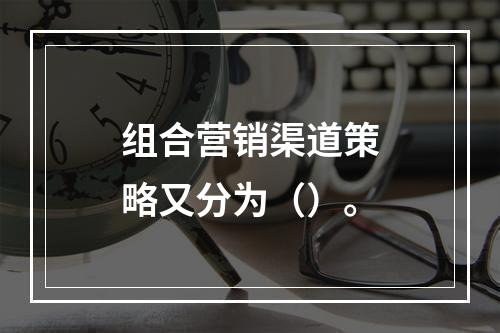 组合营销渠道策略又分为（）。